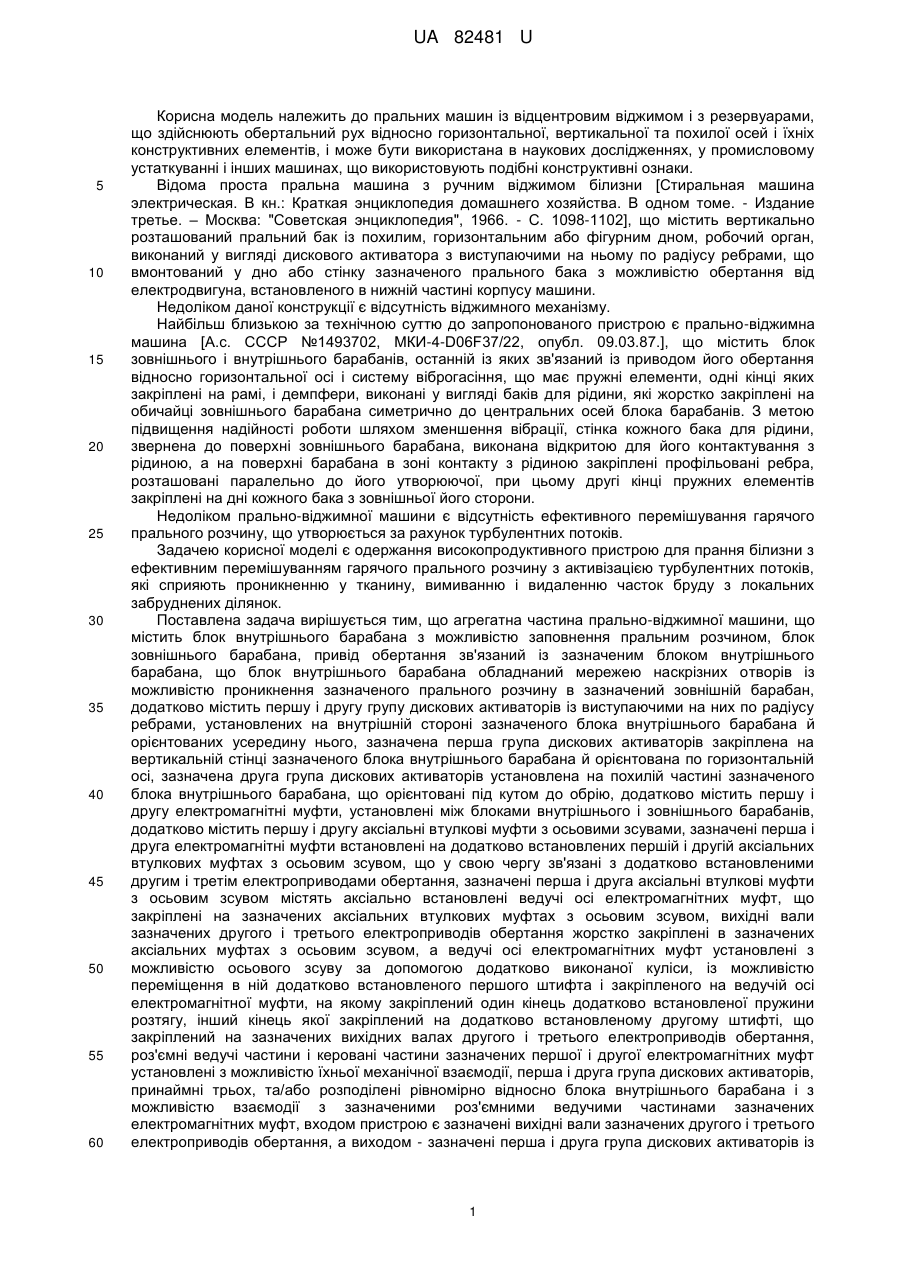 UA 82481 U

Корисна модель належить до пральних машин із відцентровим віджимом і з резервуарами, що здійснюють обертальний рух відносно горизонтальної, вертикальної та похилої осей і їхніх конструктивних елементів, і може бути використана в наукових дослідженнях, у промисловому устаткуванні і інших машинах, що використовують подібні конструктивні ознаки.

5 Відома проста пральна машина з ручним віджимом білизни [Стиральная машина электрическая. В кн.: Краткая энциклопедия домашнего хозяйства. В одном томе. - Издание третье. – Москва: "Советская энциклопедия", 1966. - С. 1098-1102], що містить вертикально розташований пральний бак із похилим, горизонтальним або фігурним дном, робочий орган, виконаний у вигляді дискового активатора з виступаючими на ньому по радіусу ребрами, що

10 вмонтований у дно або стінку зазначеного прального бака з можливістю обертання від електродвигуна, встановленого в нижній частині корпусу машини.

Недоліком даної конструкції є відсутність віджимного механізму.

Найбільш близькою за технічною суттю до запропонованого пристрою є прально-віджимна машина [А.с. СССР №1493702, МКИ-4-D06F37/22, опубл. 09.03.87.], що містить блок

15 зовнішнього і внутрішнього барабанів, останній із яких зв'язаний із приводом його обертання відносно горизонтальної осі і систему віброгасіння, що має пружні елементи, одні кінці яких закріплені на рамі, і демпфери, виконані у вигляді баків для рідини, які жорстко закріплені на обичайці зовнішнього барабана симетрично до центральних осей блока барабанів. З метою підвищення надійності роботи шляхом зменшення вібрації, стінка кожного бака для рідини,

20 звернена до поверхні зовнішнього барабана, виконана відкритою для його контактування з рідиною, а на поверхні барабана в зоні контакту з рідиною закріплені профільовані ребра, розташовані паралельно до його утворюючої, при цьому другі кінці пружних елементів закріплені на дні кожного бака з зовнішньої його сторони.

Недоліком прально-віджимної машини є відсутність ефективного перемішування гарячого

25 прального розчину, що утворюється за рахунок турбулентних потоків.

Задачею корисної моделі є одержання високопродуктивного пристрою для прання білизни з ефективним перемішуванням гарячого прального розчину з активізацією турбулентних потоків, які сприяють проникненню у тканину, вимиванню і видаленню часток бруду з локальних забруднених ділянок.

30 Поставлена задача вирішується тим, що агрегатна частина прально-віджимної машини, що містить блок внутрішнього барабана з можливістю заповнення пральним розчином, блок зовнішнього барабана, привід обертання зв'язаний із зазначеним блоком внутрішнього барабана, що блок внутрішнього барабана обладнаний мережею наскрізних отворів із можливістю проникнення зазначеного прального розчину в зазначений зовнішній барабан,

35 додатково містить першу і другу групу дискових активаторів із виступаючими на них по радіусу ребрами, установлених на внутрішній стороні зазначеного блока внутрішнього барабана й орієнтованих усередину нього, зазначена перша група дискових активаторів закріплена на вертикальній стінці зазначеного блока внутрішнього барабана й орієнтована по горизонтальній осі, зазначена друга група дискових активаторів установлена на похилій частині зазначеного

40 блока внутрішнього барабана, що орієнтовані під кутом до обрію, додатково містить першу і другу електромагнітні муфти, установлені між блоками внутрішнього і зовнішнього барабанів, додатково містить першу і другу аксіальні втулкові муфти з осьовими зсувами, зазначені перша і друга електромагнітні муфти встановлені на додатково встановлених першій і другій аксіальних втулкових муфтах з осьовим зсувом, що у свою чергу зв'язані з додатково встановленими

45 другим і третім електроприводами обертання, зазначені перша і друга аксіальні втулкові муфти з осьовим зсувом містять аксіально встановлені ведучі осі електромагнітних муфт, що закріплені на зазначених аксіальних втулкових муфтах з осьовим зсувом, вихідні вали зазначених другого і третього електроприводів обертання жорстко закріплені в зазначених аксіальних муфтах з осьовим зсувом, а ведучі осі електромагнітних муфт установлені з

50 можливістю осьового зсуву за допомогою додатково виконаної куліси, із можливістю переміщення в ній додатково встановленого першого штифта і закріпленого на ведучій осі електромагнітної муфти, на якому закріплений один кінець додатково встановленої пружини розтягу, інший кінець якої закріплений на додатково встановленому другому штифті, що закріплений на зазначених вихідних валах другого і третього електроприводів обертання,

55 роз'ємні ведучі частини і керовані частини зазначених першої і другої електромагнітних муфт установлені з можливістю їхньої механічної взаємодії, перша і друга група дискових активаторів, принаймні трьох, та/або розподілені рівномірно відносно блока внутрішнього барабана і з можливістю взаємодії з зазначеними роз'ємними ведучими частинами зазначених електромагнітних муфт, входом пристрою є зазначені вихідні вали зазначених другого і третього

60 електроприводів обертання, а виходом - зазначені перша і друга група дискових активаторів із

1